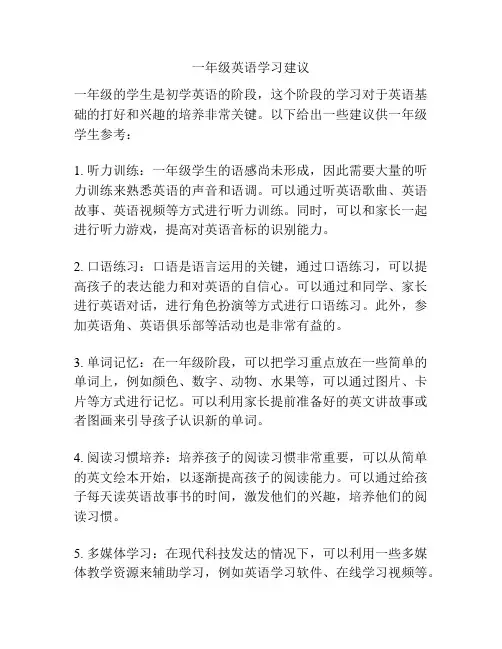 一年级英语学习建议

一年级的学生是初学英语的阶段，这个阶段的学习对于英语基础的打好和兴趣的培养非常关键。以下给出一些建议供一年级学生参考：

1. 听力训练：一年级学生的语感尚未形成，因此需要大量的听力训练来熟悉英语的声音和语调。可以通过听英语歌曲、英语故事、英语视频等方式进行听力训练。同时，可以和家长一起进行听力游戏，提高对英语音标的识别能力。

2. 口语练习：口语是语言运用的关键，通过口语练习，可以提高孩子的表达能力和对英语的自信心。可以通过和同学、家长进行英语对话，进行角色扮演等方式进行口语练习。此外，参加英语角、英语俱乐部等活动也是非常有益的。

3. 单词记忆：在一年级阶段，可以把学习重点放在一些简单的单词上，例如颜色、数字、动物、水果等，可以通过图片、卡片等方式进行记忆。可以利用家长提前准备好的英文讲故事或者图画来引导孩子认识新的单词。

4. 阅读习惯培养：培养孩子的阅读习惯非常重要，可以从简单的英文绘本开始，以逐渐提高孩子的阅读能力。可以通过给孩子每天读英语故事书的时间，激发他们的兴趣，培养他们的阅读习惯。

5. 多媒体学习：在现代科技发达的情况下，可以利用一些多媒体教学资源来辅助学习，例如英语学习软件、在线学习视频等。